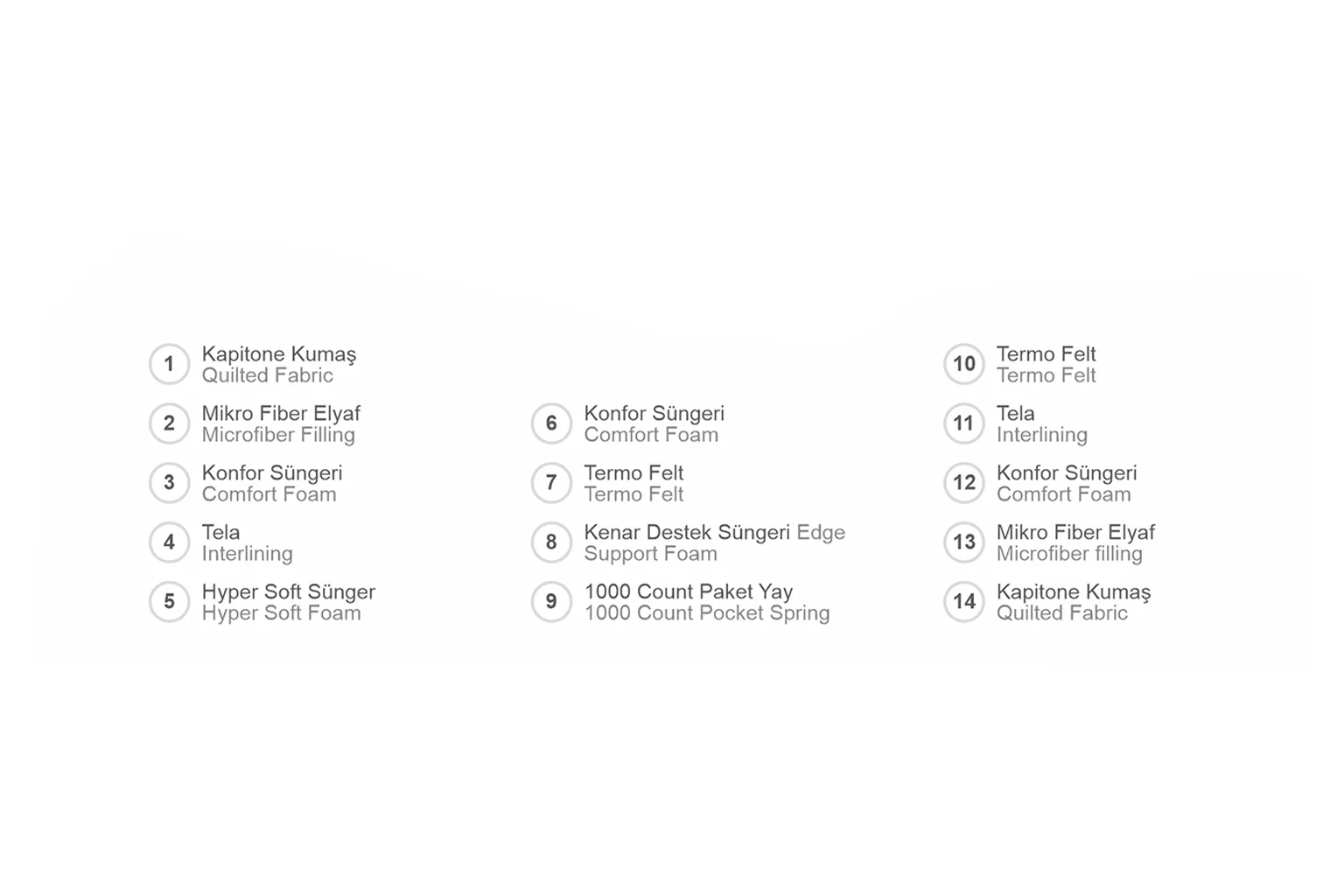 1 Kapitone Kumaş
Quilted Fabric

2 Mikro Fiber Elyaf
Microfiber Filling

3 Konfor Süngeri
Comfort Foam

4 Tela
Interlining

5 Hyper Soft Sünger
Hyper Soft Foam

6 Konfor Süngeri
Comfort Foam

7 Termo Felt
Termo Felt

8 Kenar Destek Süngeri Edge Support Foam

9 1000 Count Paket Yay
1000 Count Pocket Spring

10 Termo Felt
Termo Felt

11 Tela
Interlining

12 Konfor Süngeri
Comfort Foam

13 Mikro Fiber Elyaf
Microfiber filling

14 Kapitone Kumaş
Quilted Fabric